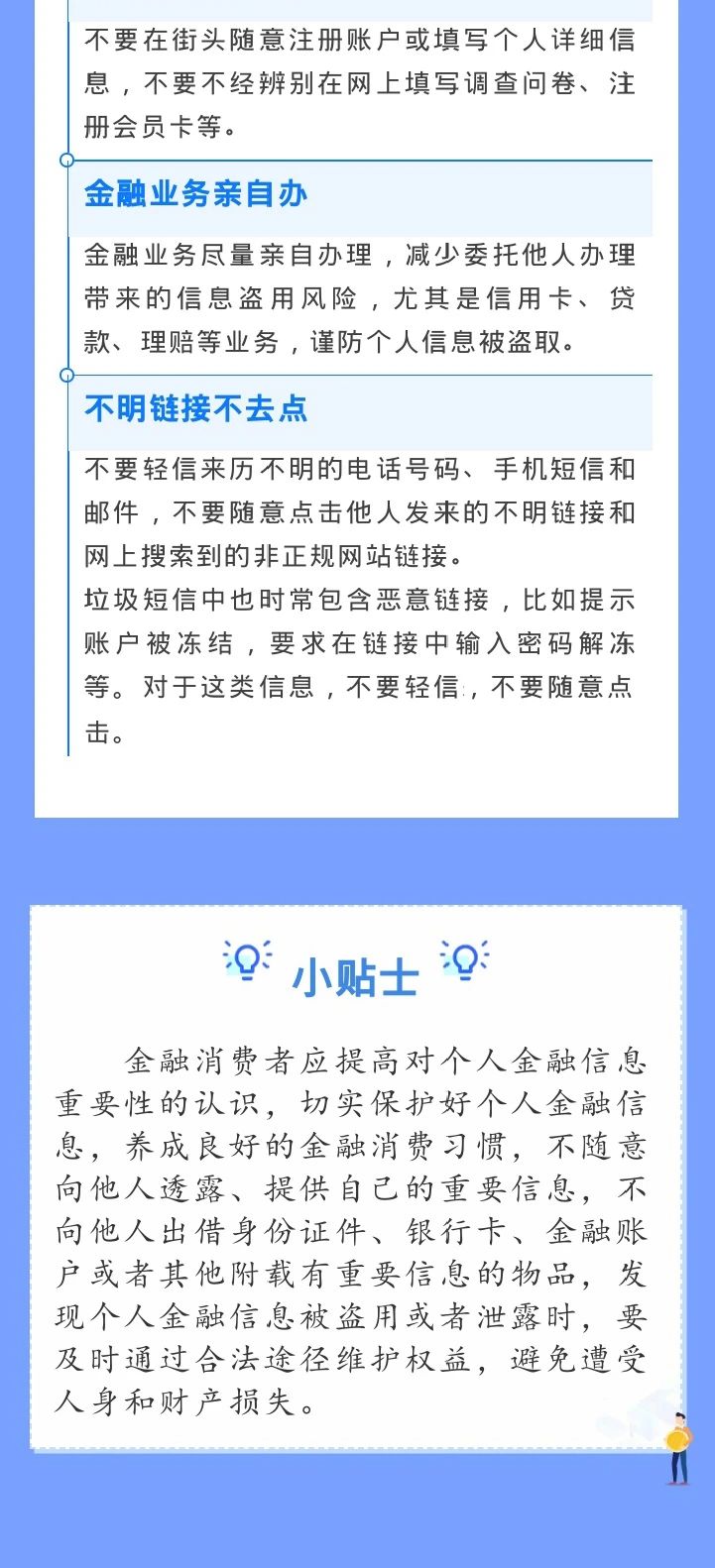 不要在街头随意注册账户或填写个人详细信息，不要不经辨别在网上填写调查问卷、注册会员卡等。

金融业务亲自办

金融业务尽量亲自办理，减少委托他人办理带来的信息盗用风险，尤其是信用卡、贷款、理赔等业务，谨防个人信息被盗取。

不明链接不去点

不要轻信来历不明的电话号码、手机短信和邮件，不要随意点击他人发来的不明链接和网上搜索到的非正规网站链接。

垃圾短信中也时常包含恶意链接，比如提示账户被冻结，要求在链接中输入密码解冻等。对于这类信息，不要轻信，不要随意点击。

小贴士

金融消费者应提高对个人金融信息重要性的认识，切实保护好个人金融信息，养成良好的金融消费习惯，不随意向他人透露、提供自己的重要信息，不向他人出借身份证件、银行卡、金融账户或者其他附载有重要信息的物品，发现个人金融信息被盗用或者泄露时，要及时通过合法途径维护权益，避免遭受人身和财产损失。